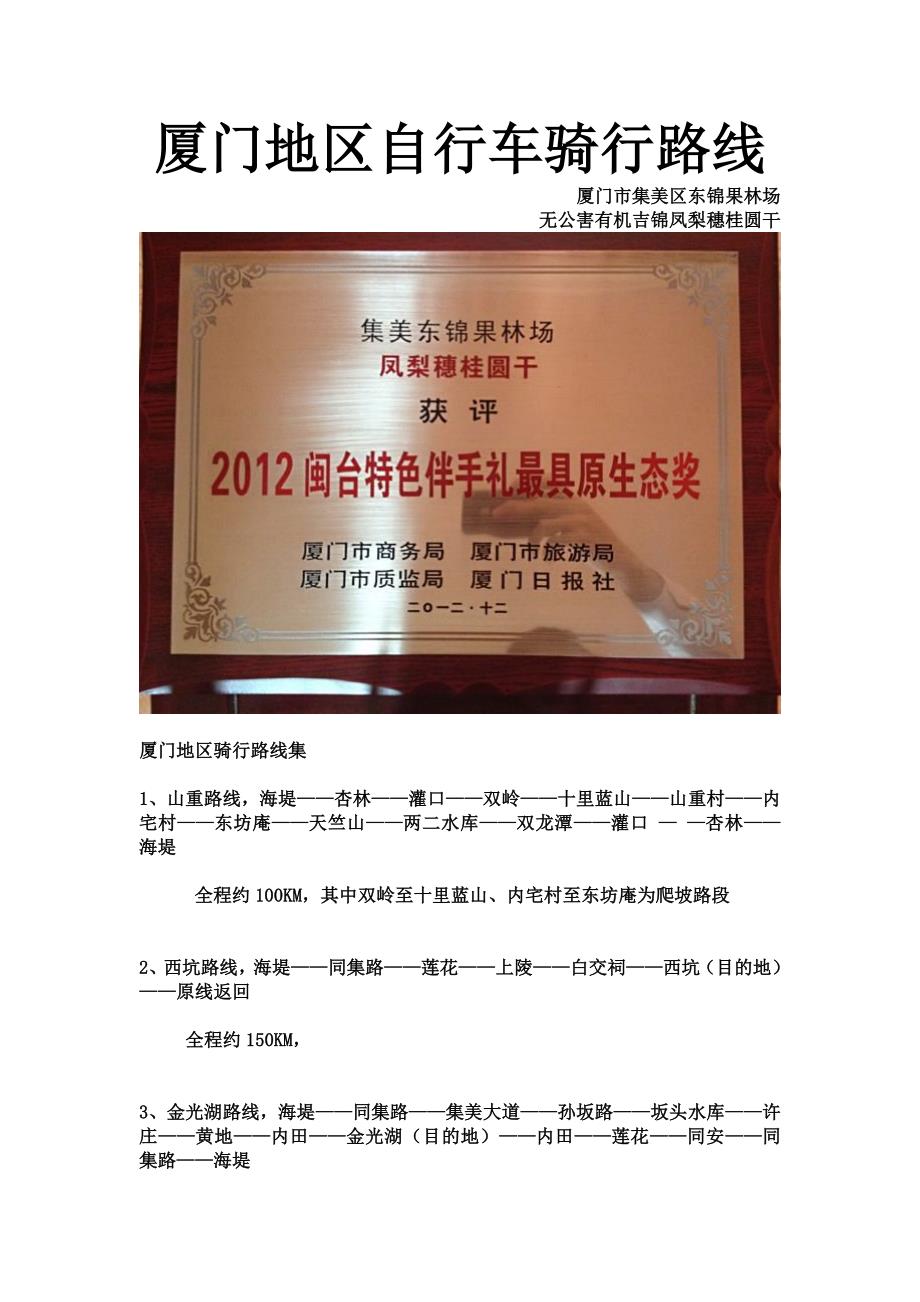 厦门地区自行车骑行路线

厦门市集美区东锦果林场
无公害有机吉锦凤梨穗桂圆干

集美东锦果林场
凤梨穗桂圆干
获评
2012 闽台特色伴手礼最具原生态奖
厦门市商务局 厦门市旅游局
厦门市质监局 厦门日报社
二〇一二·十二

厦门地区骑行路线集

1、山重路线，海堤——杏林——灌口——双岭——十里蓝山——山重村——内宅村——东坊庵——天竺山——两二水库——双龙潭——灌口 — —杏林——海堤

全程约 100KM，其中双岭至十里蓝山、内宅村至东坊庵为爬坡路段

2、西坑路线，海堤——同集路——莲花——上陵——白交祠——西坑（目的地）——原线返回

全程约 150KM，

3、金光湖路线，海堤——同集路——集美大道——孙坂路——坂头水库——许庄——黄地——内田——金光湖（目的地）——内田——莲花——同安——同集路——海堤